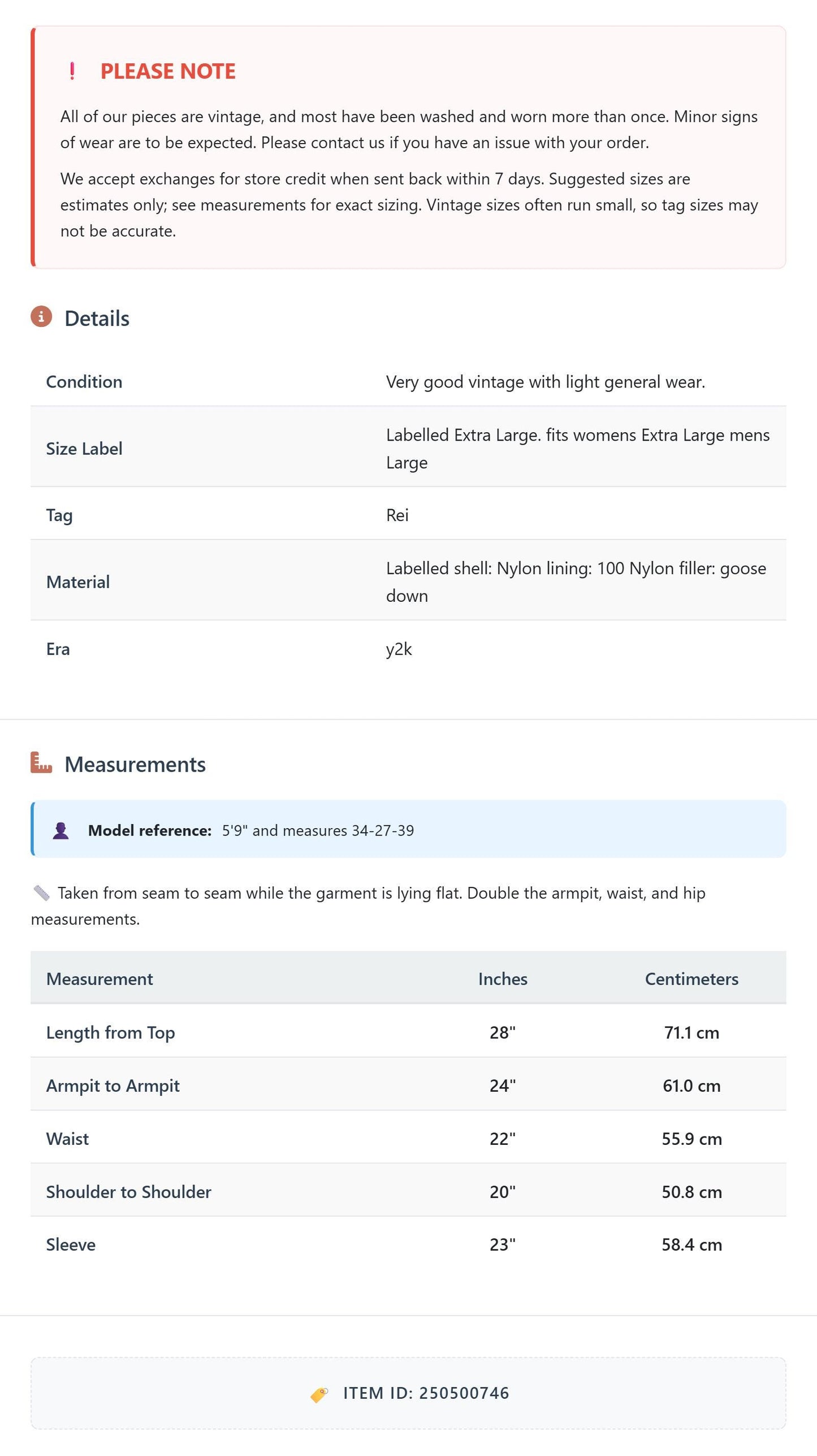 ! PLEASE NOTE

All of our pieces are vintage, and most have been washed and worn more than once. Minor signs of wear are to be expected. Please contact us if you have an issue with your order.

We accept exchanges for store credit when sent back within 7 days. Suggested sizes are estimates only; see measurements for exact sizing. Vintage sizes often run small, so tag sizes may not be accurate.

Details

Condition
Very good vintage with light general wear.

Size Label
Labelled Extra Large. fits womens Extra Large mens Large

Tag
Rei

Material
Labelled shell: Nylon lining: 100 Nylon filler: goose down

Era
y2k

Measurements

Model reference: 5'9" and measures 34-27-39

Taken from seam to seam while the garment is lying flat. Double the armpit, waist, and hip measurements.

| Measurement | Inches | Centimeters |
|---|---|---|
| Length from Top | 28" | 71.1 cm |
| Armpit to Armpit | 24" | 61.0 cm |
| Waist | 22" | 55.9 cm |
| Shoulder to Shoulder | 20" | 50.8 cm |
| Sleeve | 23" | 58.4 cm |

ITEM ID: 250500746